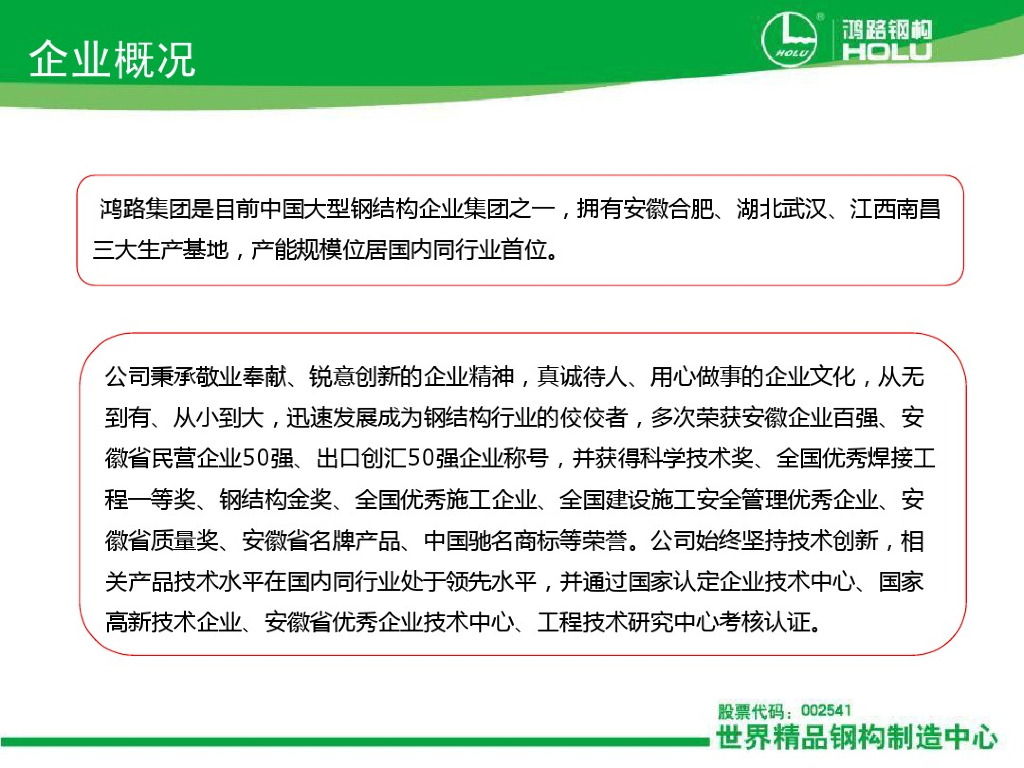 企业概况

HOLU 鸿路钢构 HOLU

鸿路集团是目前中国大型钢结构企业集团之一，拥有安徽合肥、湖北武汉、江西南昌三大生产基地，产能规模位居国内同行业首位。

公司秉承敬业奉献、锐意创新的企业精神，真诚待人、用心做事的企业文化，从无到有、从小到大，迅速发展成为钢结构行业的佼佼者，多次荣获安徽企业百强、安徽省民营企业50强、出口创汇50强企业称号，并获得科学技术奖、全国优秀焊接工程一等奖、钢结构金奖、全国优秀施工企业、全国建设施工安全管理优秀企业、安徽省质量奖、安徽省名牌产品、中国驰名商标等荣誉。公司始终坚持技术创新，相关产品技术水平在国内同行业处于领先水平，并通过国家认定企业技术中心、国家高新技术企业、安徽省优秀企业技术中心、工程技术研究中心考核认证。

股票代码：002541
世界精品钢构制造中心